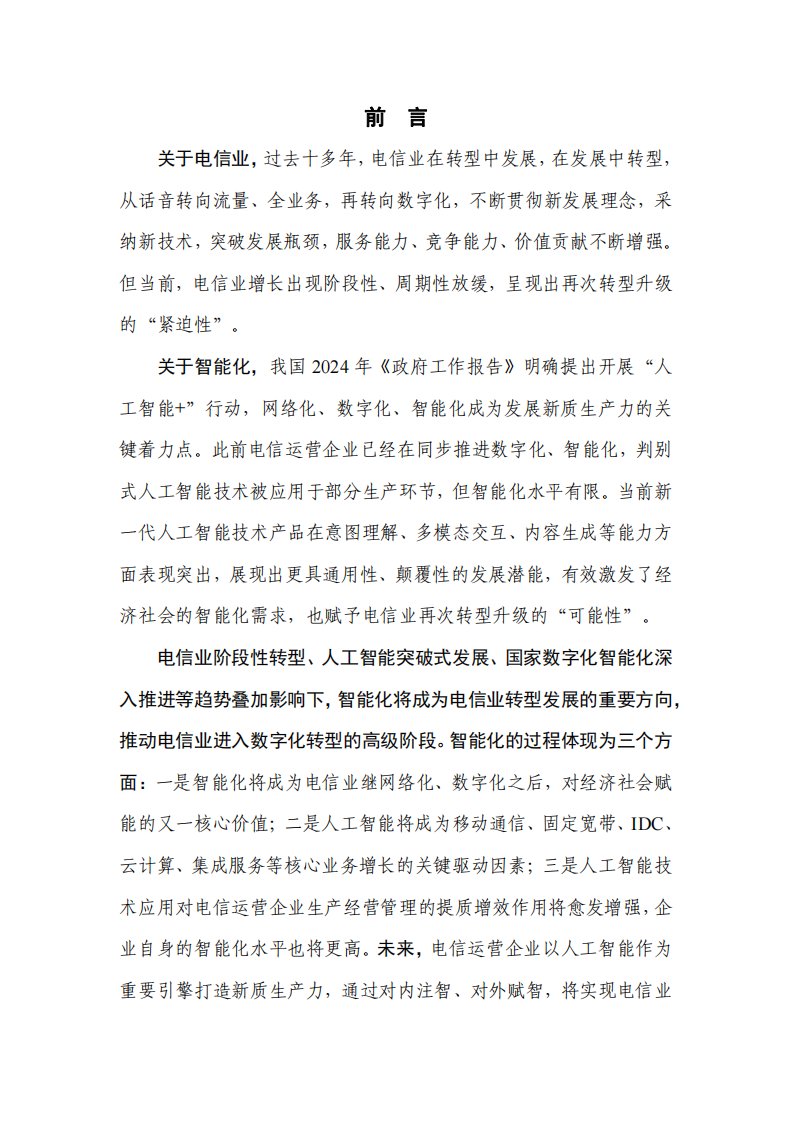 前 言

关于电信业，过去十多年，电信业在转型中发展，在发展中转型，从话音转向流量、全业务，再转向数字化，不断贯彻新发展理念，采纳新技术，突破发展瓶颈，服务能力、竞争能力、价值贡献不断增强。但当前，电信业增长出现阶段性、周期性放缓，呈现出再次转型升级的“紧迫性”。

关于智能化，我国 2024 年《政府工作报告》明确提出开展“人工智能+”行动，网络化、数字化、智能化成为发展新质生产力的关键着力点。此前电信运营企业已经在同步推进数字化、智能化，判别式人工智能技术被应用于部分生产环节，但智能化水平有限。当前新一代人工智能技术产品在意图理解、多模态交互、内容生成等能力方面表现突出，展现出更具通用性、颠覆性的发展潜能，有效激发了经济社会的智能化需求，也赋予电信业再次转型升级的“可能性”。

电信业阶段性转型、人工智能突破式发展、国家数字化智能化深入推进等趋势叠加影响下，智能化将成为电信业转型发展的重要方向，推动电信业进入数字化转型的高级阶段。智能化的过程体现为三个方面：一是智能化将成为电信业继网络化、数字化之后，对经济社会赋能的又一核心价值；二是人工智能将成为移动通信、固定宽带、IDC、云计算、集成服务等核心业务增长的关键驱动因素；三是人工智能技术应用对电信运营企业生产经营管理的提质增效作用将愈发增强，企业自身的智能化水平也将更高。未来，电信运营企业以人工智能作为重要引擎打造新质生产力，通过对内注智、对外赋智，将实现电信业